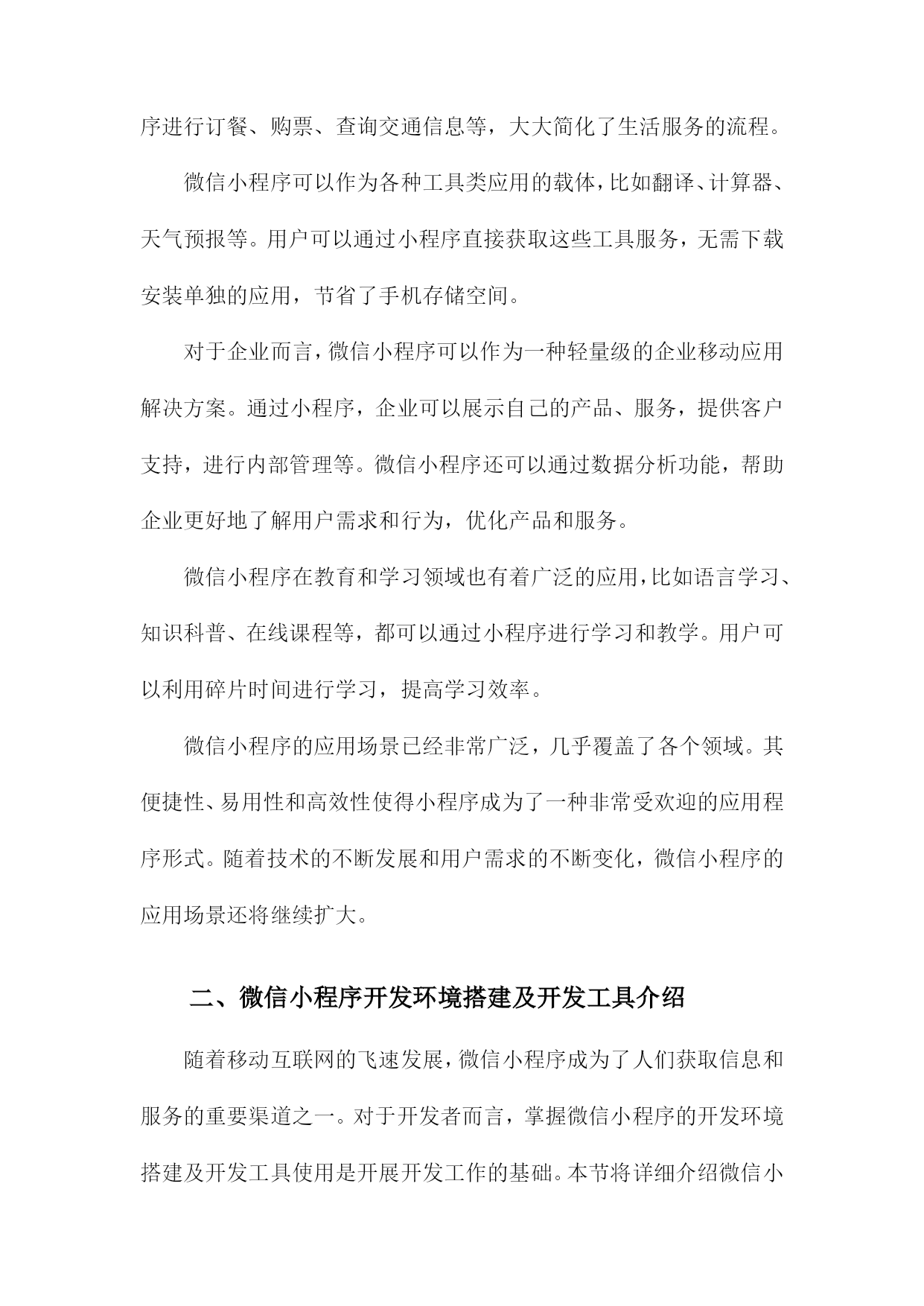 序进行订餐、购票、查询交通信息等，大大简化了生活服务的流程。

微信小程序可以作为各种工具类应用的载体，比如翻译、计算器、天气预报等。用户可以通过小程序直接获取这些工具服务，无需下载安装单独的应用，节省了手机存储空间。

对于企业而言，微信小程序可以作为一种轻量级的企业移动应用解决方案。通过小程序，企业可以展示自己的产品、服务，提供客户支持，进行内部管理等。微信小程序还可以通过数据分析功能，帮助企业更好地了解用户需求和行为，优化产品和服务。

微信小程序在教育和学习领域也有着广泛的应用，比如语言学习、知识科普、在线课程等，都可以通过小程序进行学习和教学。用户可以利用碎片时间进行学习，提高学习效率。

微信小程序的应用场景已经非常广泛，几乎覆盖了各个领域。其便捷性、易用性和高效性使得小程序成为了一种非常受欢迎的应用程序形式。随着技术的不断发展和用户需求的不断变化，微信小程序的应用场景还将继续扩大。

二、微信小程序开发环境搭建及开发工具介绍

随着移动互联网的飞速发展，微信小程序成为了人们获取信息和服务的重要渠道之一。对于开发者而言，掌握微信小程序的开发环境搭建及开发工具使用是开展开发工作的基础。本节将详细介绍微信小